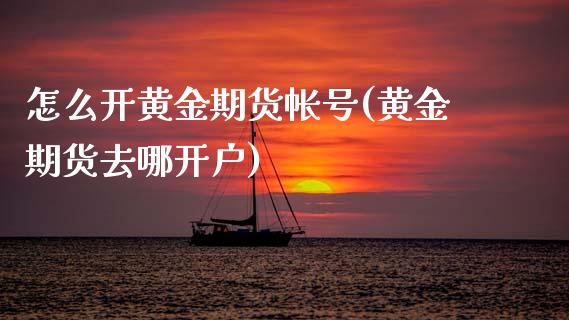 怎么开黄金期货帐号(黄金期货去哪开户)